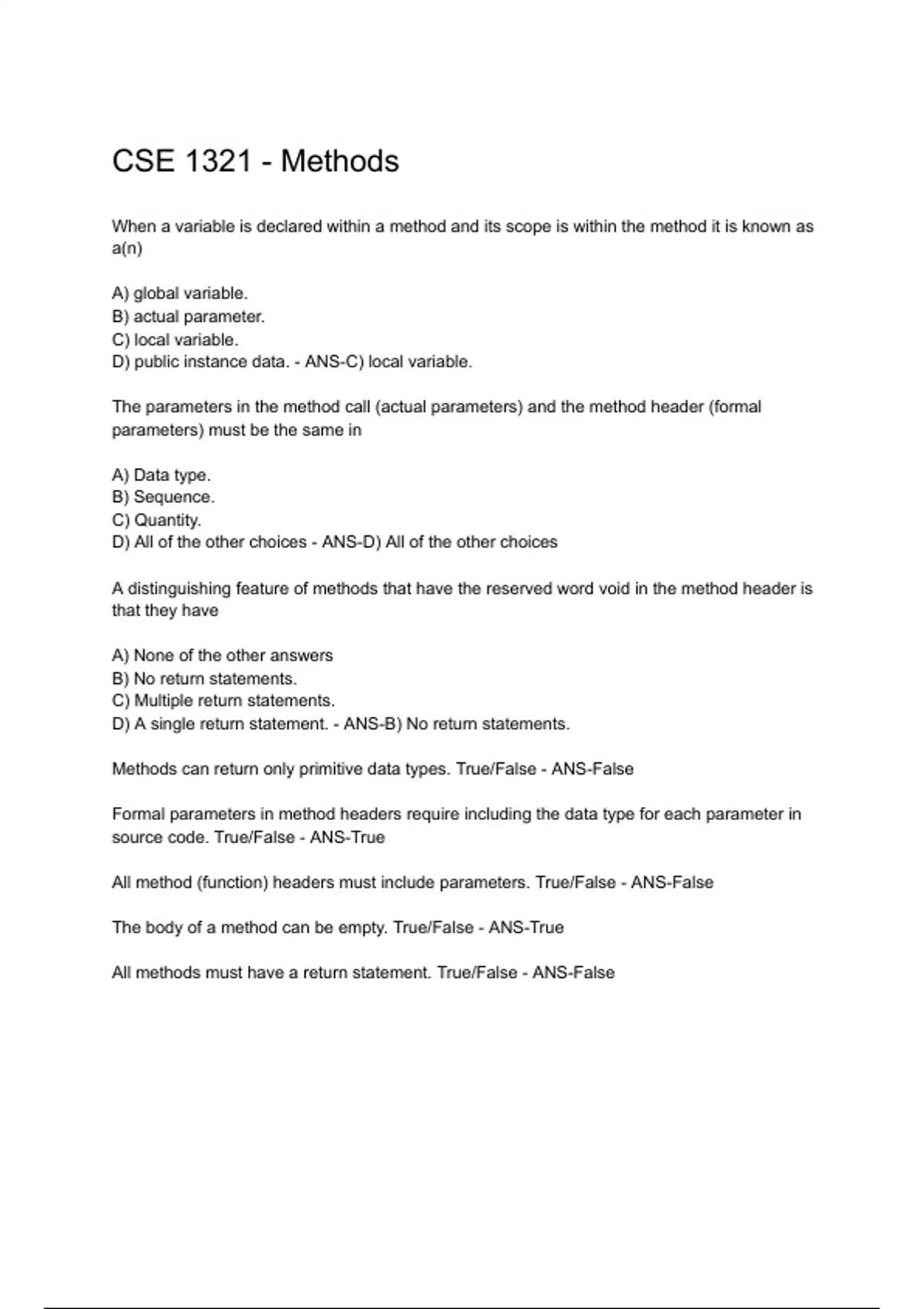 CSE 1321 - Methods

When a variable is declared within a method and its scope is within the method it is known as a(n)

A) global variable.
B) actual parameter.
C) local variable.
D) public instance data. - ANS-C) local variable.

The parameters in the method call (actual parameters) and the method header (formal parameters) must be the same in

A) Data type.
B) Sequence.
C) Quantity.
D) All of the other choices - ANS-D) All of the other choices

A distinguishing feature of methods that have the reserved word void in the method header is that they have

A) None of the other answers
B) No return statements.
C) Multiple return statements.
D) A single return statement. - ANS-B) No return statements.

Methods can return only primitive data types. True/False - ANS-False

Formal parameters in method headers require including the data type for each parameter in source code. True/False - ANS-True

All method (function) headers must include parameters. True/False - ANS-False

The body of a method can be empty. True/False - ANS-True

All methods must have a return statement. True/False - ANS-False